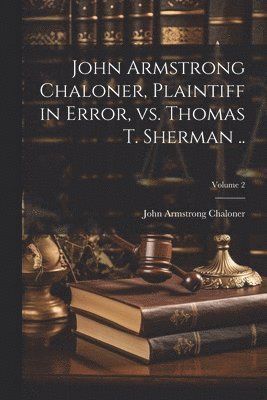 John Armstrong Chaloner, Plaintiff in Error, vs. Thomas T. Sherman ..

Volume 2

John Armstrong Chaloner